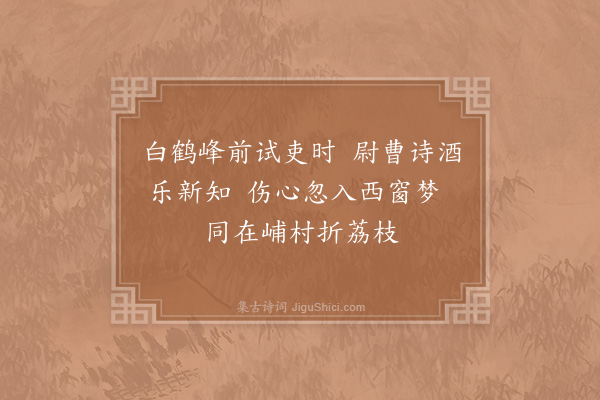 白鹤峰前试吏时 尉曹诗酒乐新知 伤心忽入西窗梦 同在峬村折荔枝

集古诗词 JiguShici.com